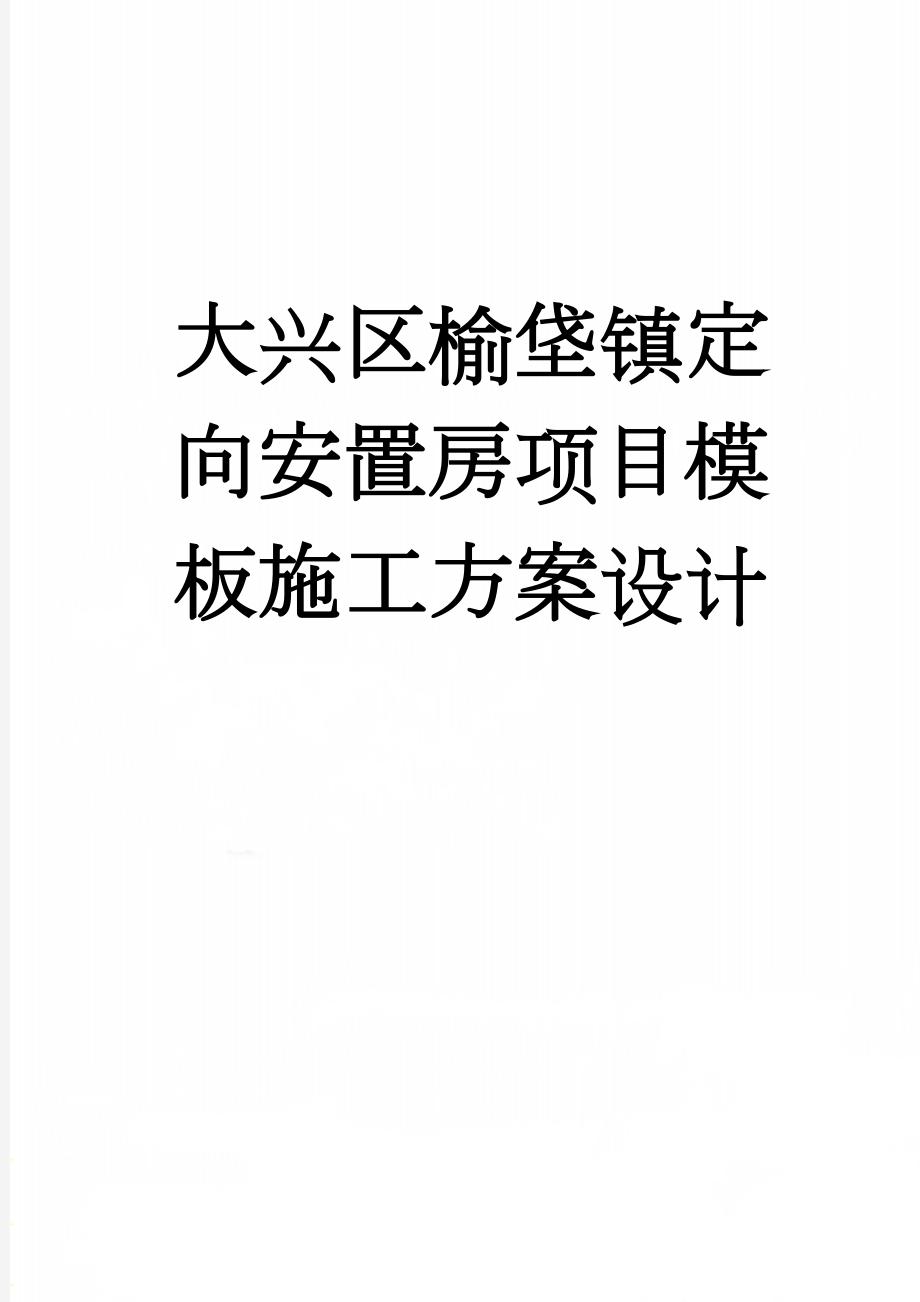 大兴区榆垡镇定向安置房项目模板施工方案设计